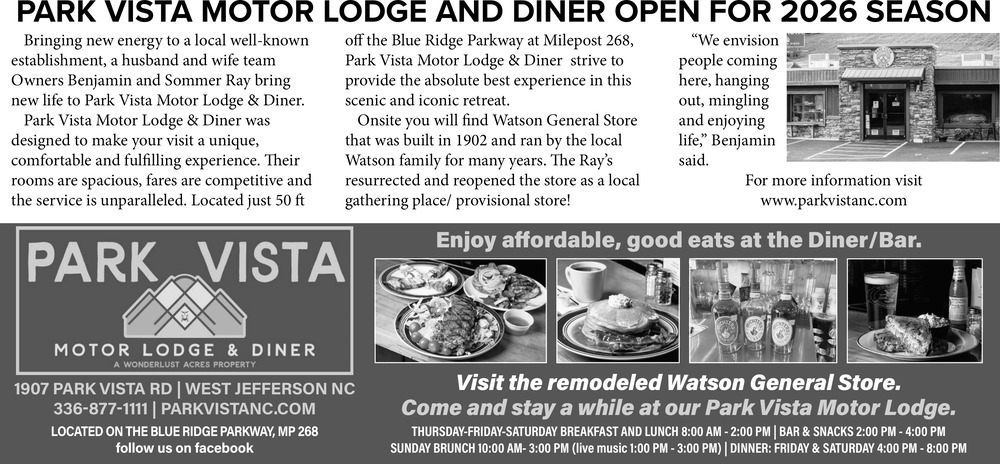 PARK VISTA MOTOR LODGE AND DINER OPEN FOR 2026 SEASON

Bringing new energy to a local well-known establishment, a husband and wife team Owners Benjamin and Sommer Ray bring new life to Park Vista Motor Lodge & Diner.

Park Vista Motor Lodge & Diner was designed to make your visit a unique, comfortable and fulfilling experience. Their rooms are spacious, fares are competitive and the service is unparalleled. Located just 50 ft off the Blue Ridge Parkway at Milepost 268, Park Vista Motor Lodge & Diner strive to provide the absolute best experience in this scenic and iconic retreat.

Onsite you will find Watson General Store that was built in 1902 and ran by the local Watson family for many years. The Ray's resurrected and reopened the store as a local gathering place/ provisional store!

"We envision people coming here, hanging out, mingling and enjoying life," Benjamin said.

For more information visit www.parkvistanc.com

PARK VISTA
MOTOR LODGE & DINER
A WONDERLUST ACRES PROPERTY

1907 PARK VISTA RD | WEST JEFFERSON NC
336-877-1111 | PARKVISTANC.COM
LOCATED ON THE BLUE RIDGE PARKWAY, MP 268
follow us on facebook

Enjoy affordable, good eats at the Diner/Bar.

Visit the remodeled Watson General Store.
Come and stay a while at our Park Vista Motor Lodge.

THURSDAY-FRIDAY-SATURDAY BREAKFAST AND LUNCH 8:00 AM - 2:00 PM | BAR & SNACKS 2:00 PM - 4:00 PM
SUNDAY BRUNCH 10:00 AM- 3:00 PM (live music 1:00 PM - 3:00 PM) | DINNER: FRIDAY & SATURDAY 4:00 PM - 8:00 PM